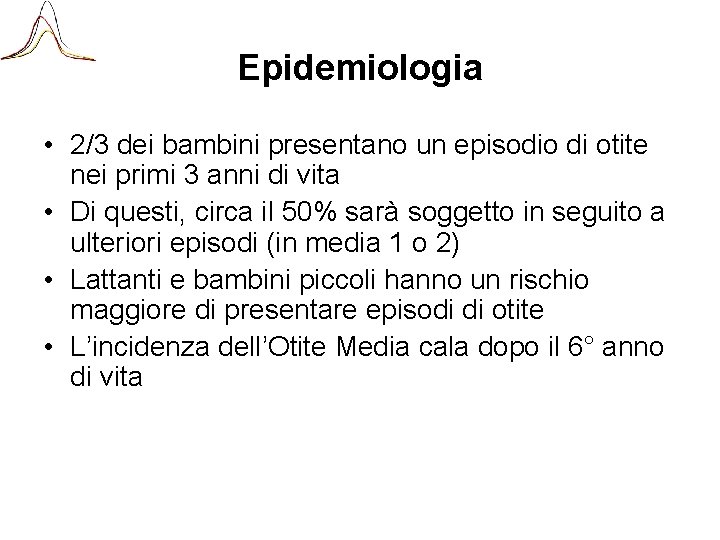 Epidemiologia

• 2/3 dei bambini presentano un episodio di otite nei primi 3 anni di vita
• Di questi, circa il 50% sarà soggetto in seguito a ulteriori episodi (in media 1 o 2)
• Lattanti e bambini piccoli hanno un rischio maggiore di presentare episodi di otite
• L'incidenza dell'Otite Media cala dopo il 6° anno di vita